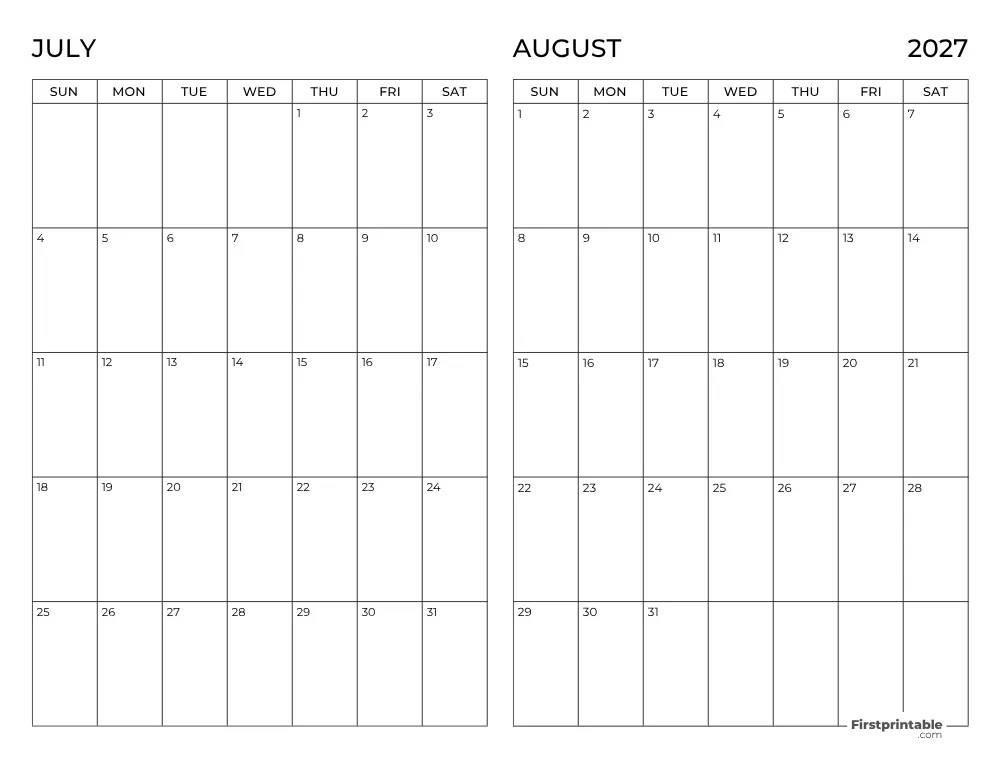 JULY

| SUN | MON | TUE | WED | THU | FRI | SAT |
|---|---|---|---|---|---|---|
| | | | | 1 | 2 | 3 |
| 4 | 5 | 6 | 7 | 8 | 9 | 10 |
| 11 | 12 | 13 | 14 | 15 | 16 | 17 |
| 18 | 19 | 20 | 21 | 22 | 23 | 24 |
| 25 | 26 | 27 | 28 | 29 | 30 | 31 |

AUGUST 2027

| SUN | MON | TUE | WED | THU | FRI | SAT |
|---|---|---|---|---|---|---|
| 1 | 2 | 3 | 4 | 5 | 6 | 7 |
| 8 | 9 | 10 | 11 | 12 | 13 | 14 |
| 15 | 16 | 17 | 18 | 19 | 20 | 21 |
| 22 | 23 | 24 | 25 | 26 | 27 | 28 |
| 29 | 30 | 31 | | | | |

Firstprintable .com